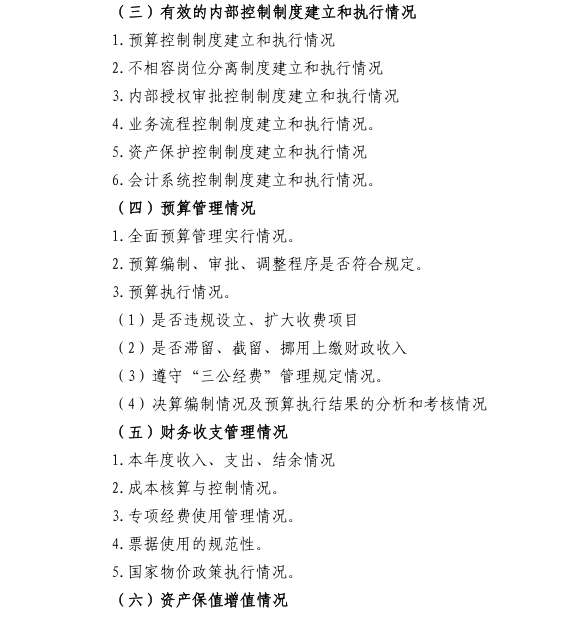 （三）有效的内部控制制度建立和执行情况

1. 预算控制制度建立和执行情况

2. 不相容岗位分离制度建立和执行情况

3. 内部授权审批控制制度建立和执行情况

4. 业务流程控制制度建立和执行情况。

5. 资产保护控制制度建立和执行情况

6. 会计系统控制制度建立和执行情况。

（四）预算管理情况

1. 全面预算管理实行情况。

2. 预算编制、审批、调整程序是否符合规定。

3. 预算执行情况。

（1）是否违规设立、扩大收费项目

（2）是否滞留、截留、挪用上缴财政收入

（3）遵守“三公经费”管理规定情况。

（4）决算编制情况及预算执行结果的分析和考核情况

（五）财务收支管理情况

1. 本年度收入、支出、结余情况

2. 成本核算与控制情况。

3. 专项经费使用管理情况。

4. 票据使用的规范性。

5. 国家物价政策执行情况。

（六）资产保值增值情况